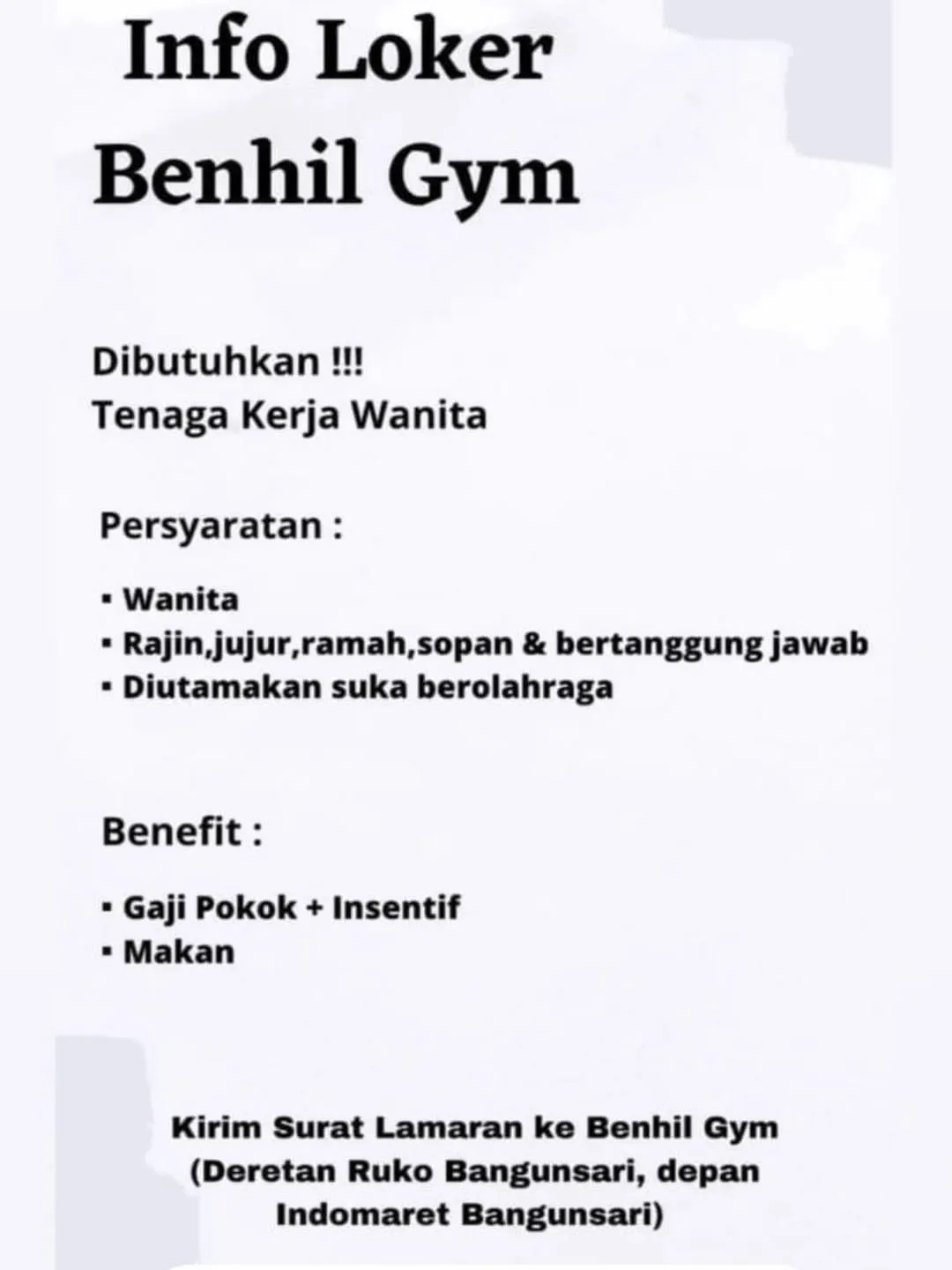 Info Loker
Benhil Gym

Dibutuhkan !!!
Tenaga Kerja Wanita

Persyaratan :

▪ Wanita
▪ Rajin,jujur,ramah,sopan & bertanggung jawab
▪ Diutamakan suka berolahraga

Benefit :

▪ Gaji Pokok + Insentif
▪ Makan

Kirim Surat Lamaran ke Benhil Gym
(Deretan Ruko Bangunsari, depan
Indomaret Bangunsari)